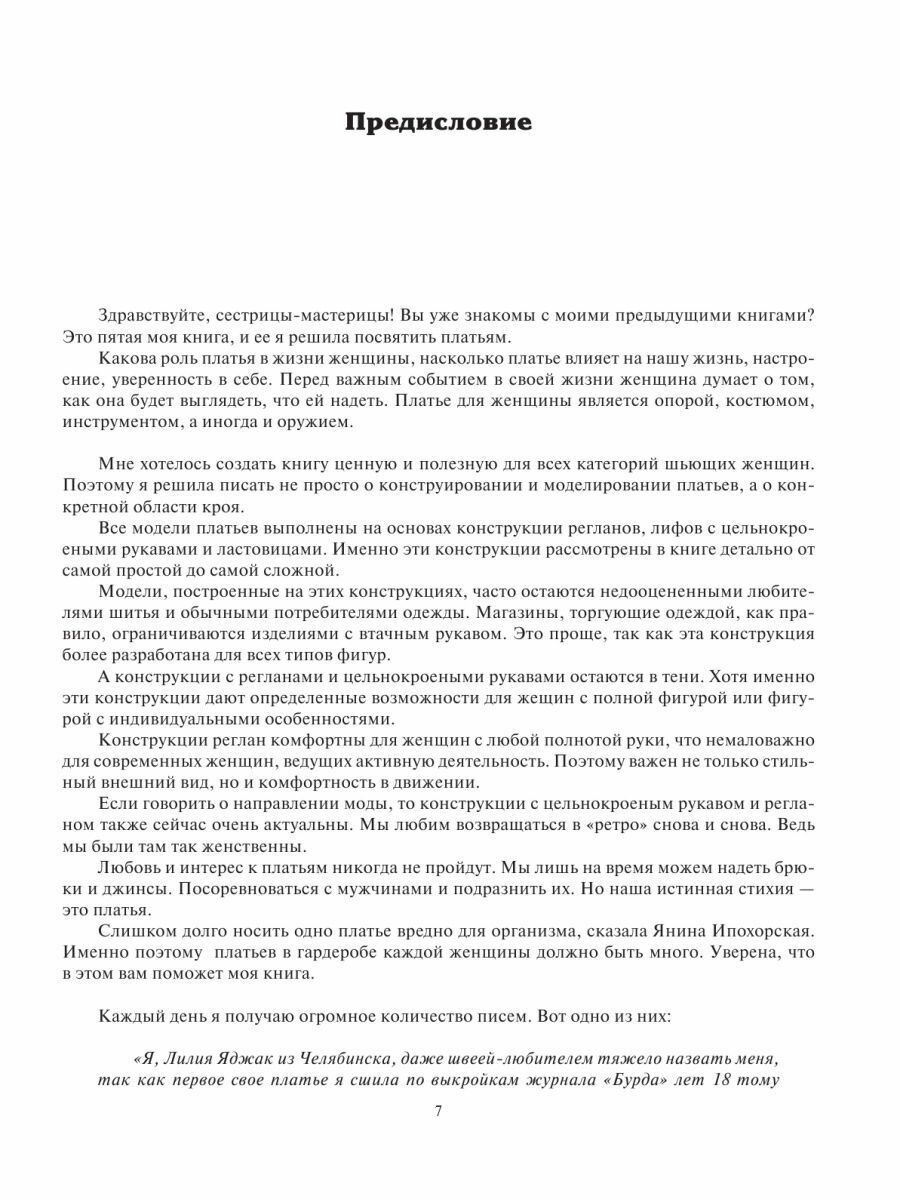 Предисловие

Здравствуйте, сестрицы-мастерицы! Вы уже знакомы с моими предыдущими книгами? Это пятая моя книга, и ее я решила посвятить платьям.

Какова роль платья в жизни женщины, насколько платье влияет на нашу жизнь, настроение, уверенность в себе. Перед важным событием в своей жизни женщина думает о том, как она будет выглядеть, что ей надеть. Платье для женщины является опорой, костюмом, инструментом, а иногда и оружием.

Мне хотелось создать книгу ценную и полезную для всех категорий шьющих женщин. Поэтому я решила писать не просто о конструировании и моделировании платьев, а о конкретной области кроя.

Все модели платьев выполнены на основах конструкции регланов, лифов с цельнокроеными рукавами и ластовицами. Именно эти конструкции рассмотрены в книге детально от самой простой до самой сложной.

Модели, построенные на этих конструкциях, часто остаются недооцененными любителями шитья и обычными потребителями одежды. Магазины, торгующие одеждой, как правило, ограничиваются изделиями с втачным рукавом. Это проще, так как эта конструкция более разработана для всех типов фигур.

А конструкции с регланами и цельнокроеными рукавами остаются в тени. Хотя именно эти конструкции дают определенные возможности для жещин с полной фигурой или фигурой с индивидуальными особенностями.

Конструкции реглан комфортны для женщин с любой полнотой руки, что немаловажно для современных женщин, ведущих активную деятельность. Поэтому важен не только стильный внешний вид, но и комфортность в движении.

Если говорить о направлении моды, то конструкции с цельнокроеным рукавом и регланом также сейчас очень актуальны. Мы любим возвращаться в «ретро» снова и снова. Ведь мы были там так женственны.

Любовь и интерес к платьям никогда не пройдут. Мы лишь на время можем надеть брюки и джинсы. Посоревноваться с мужчинами и подразнить их. Но наша истинная стихия — это платья.

Слишком долго носить одно платье вредно для организма, сказала Янина Ипохорская. Именно поэтому платьев в гардеробе каждой женщины должно быть много. Уверена, что в этом вам поможет моя книга.

Каждый день я получаю огромное количество писем. Вот одно из них:

«Я, Лилия Яджак из Челябинска, даже швеей-любителем тяжело назвать меня, так как первое свое платье я сшила по выкройкам журнала «Бурда» лет 18 тому

7